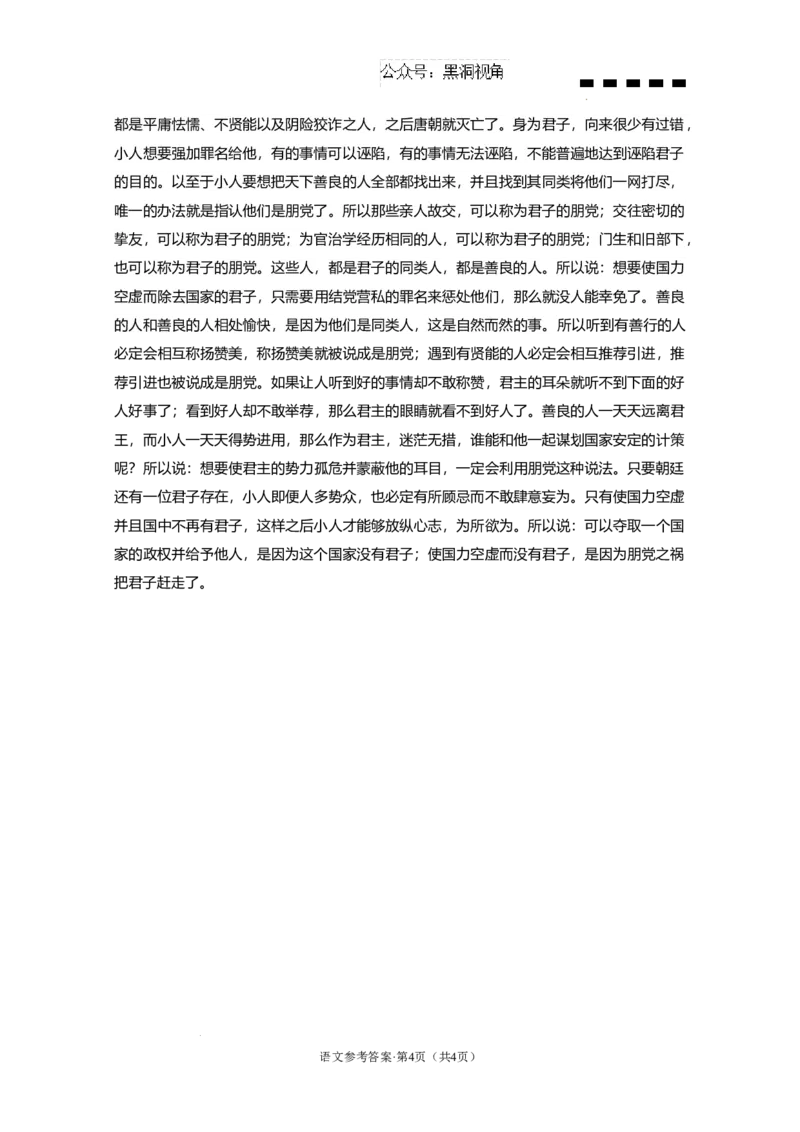 公众号：黑洞视角

都是平庸怯懦、不贤能以及阴险狡诈之人，之后唐朝就灭亡了。身为君子，向来很少有过错，小人想要强加罪名给他，有的事情可以诬陷，有的事情无法诬陷，不能普遍地达到诬陷君子的目的。以至于小人要想把天下善良的人全部都找出来，并且找到其同类将他们一网打尽，唯一的办法就是指认他们是朋党了。所以那些亲人故交，可以称为君子的朋党；交往密切的挚友，可以称为君子的朋党；为官治学经历相同的人，可以称为君子的朋党；门生和旧部下，也可以称为君子的朋党。这些人，都是君子的同类人，都是善良的人。所以说：想要使国力空虚而除去国家的君子，只需要用结党营私的罪名来惩处他们，那么就没人能幸免了。善良的人和善良的人相处愉快，是因为他们是同类人，这是自然而然的事。所以听到有善行的人必定会相互称扬赞美，称扬赞美就被说成是朋党；遇到有贤能的人必定会相互推荐引进，推荐引进也被说成是朋党。如果让人听到好的事情却不敢称赞，君主的耳朵就听不到下面的好人好事了；看到好人却不敢举荐，那么君主的眼睛就看不到好人了。善良的人一天天远离君王，而小人一天天得势进用，那么作为君主，迷茫无措，谁能和他一起谋划国家安定的计策呢？所以说：想要使君主的势力孤危并蒙蔽他的耳目，一定会利用朋党这种说法。只要朝廷还有一位君子存在，小人即便人多势众，也必定有所顾忌而不敢肆意妄为。只有使国力空虚并且国中不再有君子，这样之后小人才能够放纵心志，为所欲为。所以说：可以夺取一个国家的政权并给予他人，是因为这个国家没有君子；使国力空虚而没有君子，是因为朋党之祸把君子赶走了。

语文参考答案·第4页（共4页）